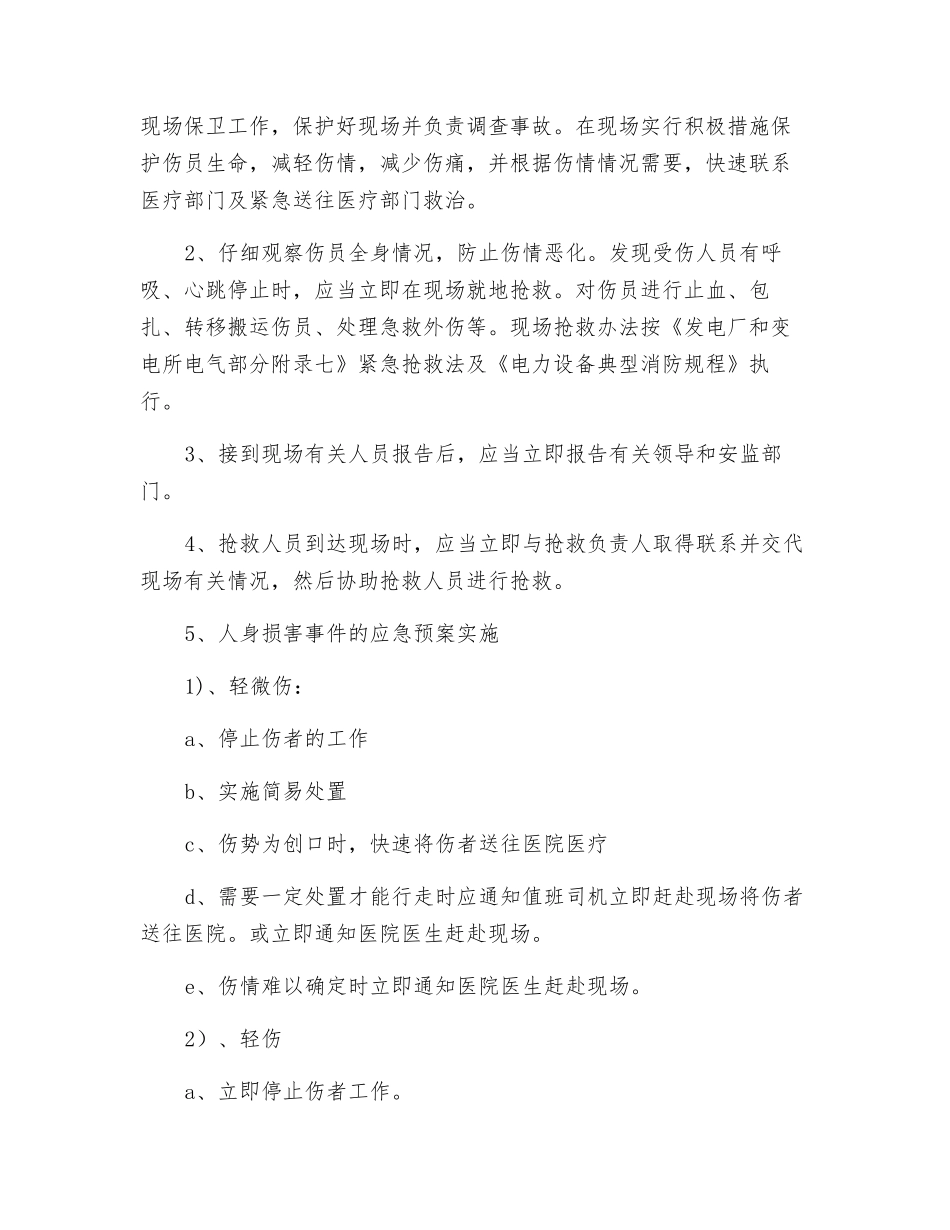 现场保卫工作，保护好现场并负责调查事故。在现场实行积极措施保护伤员生命，减轻伤情，减少伤痛，并根据伤情情况需要，快速联系医疗部门及紧急送往医疗部门救治。

2、仔细观察伤员全身情况，防止伤情恶化。发现受伤人员有呼吸、心跳停止时，应当立即在现场就地抢救。对伤员进行止血、包扎、转移搬运伤员、处理急救外伤等。现场抢救办法按《发电厂和变电所电气部分附录七》紧急抢救法及《电力设备典型消防规程》执行。

3、接到现场有关人员报告后，应当立即报告有关领导和安监部门。

4、抢救人员到达现场时，应当立即与抢救负责人取得联系并交代现场有关情况，然后协助抢救人员进行抢救。

5、人身损害事件的应急预案实施

1)、轻微伤：

a、停止伤者的工作

b、实施简易处置

c、伤势为创口时，快速将伤者送往医院医疗

d、需要一定处置才能行走时应通知值班司机立即赶赴现场将伤者送往医院。或立即通知医院医生赶赴现场。

e、伤情难以确定时立即通知医院医生赶赴现场。

2）、轻伤

a、立即停止伤者工作。